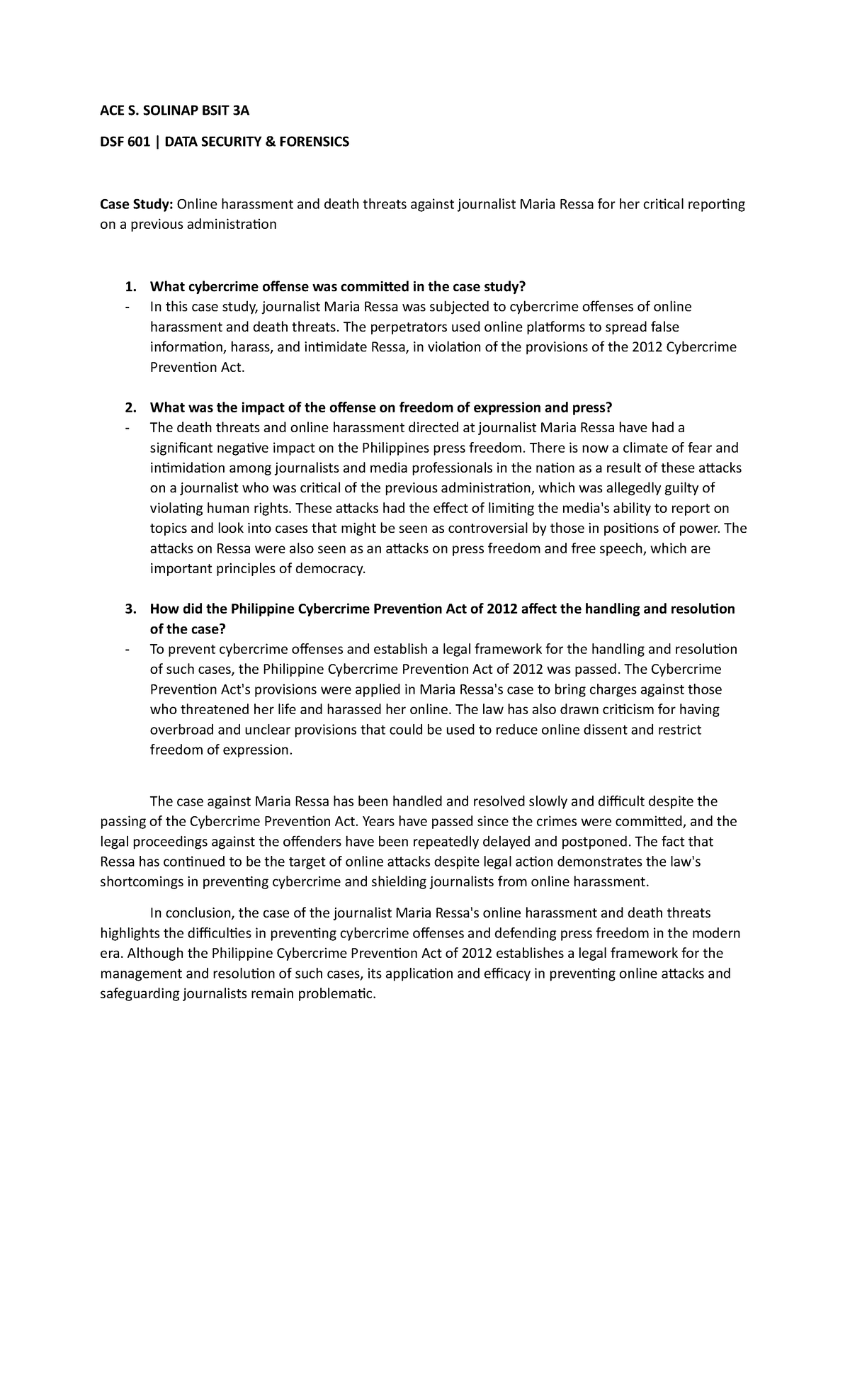 ACE S. SOLINAP BSIT 3A

DSF 601 | DATA SECURITY & FORENSICS

Case Study: Online harassment and death threats against journalist Maria Ressa for her critical reporting on a previous administration

1. What cybercrime offense was committed in the case study?
- In this case study, journalist Maria Ressa was subjected to cybercrime offenses of online harassment and death threats. The perpetrators used online platforms to spread false information, harass, and intimidate Ressa, in violation of the provisions of the 2012 Cybercrime Prevention Act.

2. What was the impact of the offense on freedom of expression and press?
- The death threats and online harassment directed at journalist Maria Ressa have had a significant negative impact on the Philippines press freedom. There is now a climate of fear and intimidation among journalists and media professionals in the nation as a result of these attacks on a journalist who was critical of the previous administration, which was allegedly guilty of violating human rights. These attacks had the effect of limiting the media's ability to report on topics and look into cases that might be seen as controversial by those in positions of power. The attacks on Ressa were also seen as an attacks on press freedom and free speech, which are important principles of democracy.

3. How did the Philippine Cybercrime Prevention Act of 2012 affect the handling and resolution of the case?
- To prevent cybercrime offenses and establish a legal framework for the handling and resolution of such cases, the Philippine Cybercrime Prevention Act of 2012 was passed. The Cybercrime Prevention Act's provisions were applied in Maria Ressa's case to bring charges against those who threatened her life and harassed her online. The law has also drawn criticism for having overbroad and unclear provisions that could be used to reduce online dissent and restrict freedom of expression.

The case against Maria Ressa has been handled and resolved slowly and difficult despite the passing of the Cybercrime Prevention Act. Years have passed since the crimes were committed, and the legal proceedings against the offenders have been repeatedly delayed and postponed. The fact that Ressa has continued to be the target of online attacks despite legal action demonstrates the law's shortcomings in preventing cybercrime and shielding journalists from online harassment.

In conclusion, the case of the journalist Maria Ressa's online harassment and death threats highlights the difficulties in preventing cybercrime offenses and defending press freedom in the modern era. Although the Philippine Cybercrime Prevention Act of 2012 establishes a legal framework for the management and resolution of such cases, its application and efficacy in preventing online attacks and safeguarding journalists remain problematic.